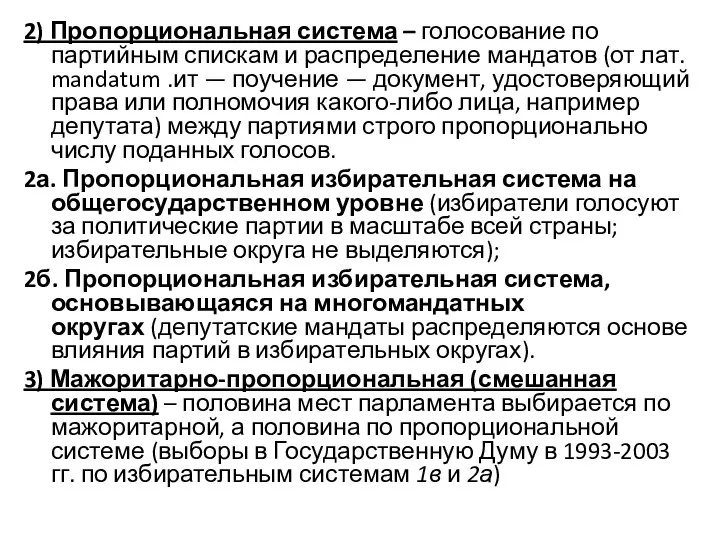 2) Пропорциональная система – голосование по партийным спискам и распределение мандатов (от лат. mandatum .ит — поучение — документ, удостоверяющий права или полномочия какого-либо лица, например депутата) между партиями строго пропорционально числу поданных голосов.

2а. Пропорциональная избирательная система на общегосударственном уровне (избиратели голосуют за политические партии в масштабе всей страны; избирательные округа не выделяются);

2б. Пропорциональная избирательная система, основывающаяся на многомандатных округах (депутатские мандаты распределяются основе влияния партий в избирательных округах).

3) Мажоритарно-пропорциональная (смешанная система) – половина мест парламента выбирается по мажоритарной, а половина по пропорциональной системе (выборы в Государственную Думу в 1993-2003 гг. по избирательным системам 1в и 2а)